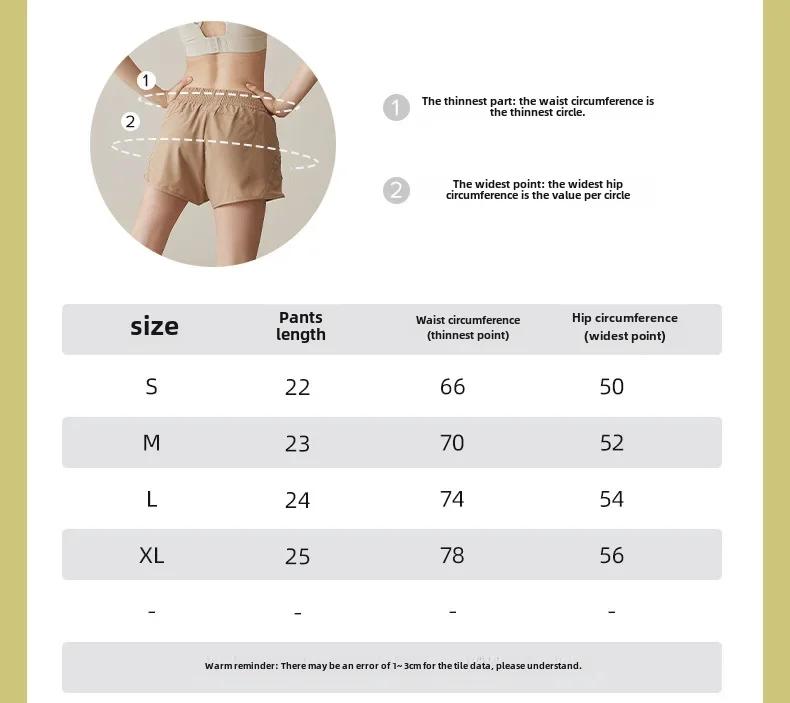 1
2

1 The thinnest part: the waist circumference is the thinnest circle.

2 The widest point: the widest hip circumference is the value per circle

| size | Pants length | Waist circumference (thinnest point) | Hip circumference (widest point) |
|---|---|---|---|
| S | 22 | 66 | 50 |
| M | 23 | 70 | 52 |
| L | 24 | 74 | 54 |
| XL | 25 | 78 | 56 |
| - | - | - | - |

Warm reminder: There may be an error of 1~3cm for the tile data, please understand.